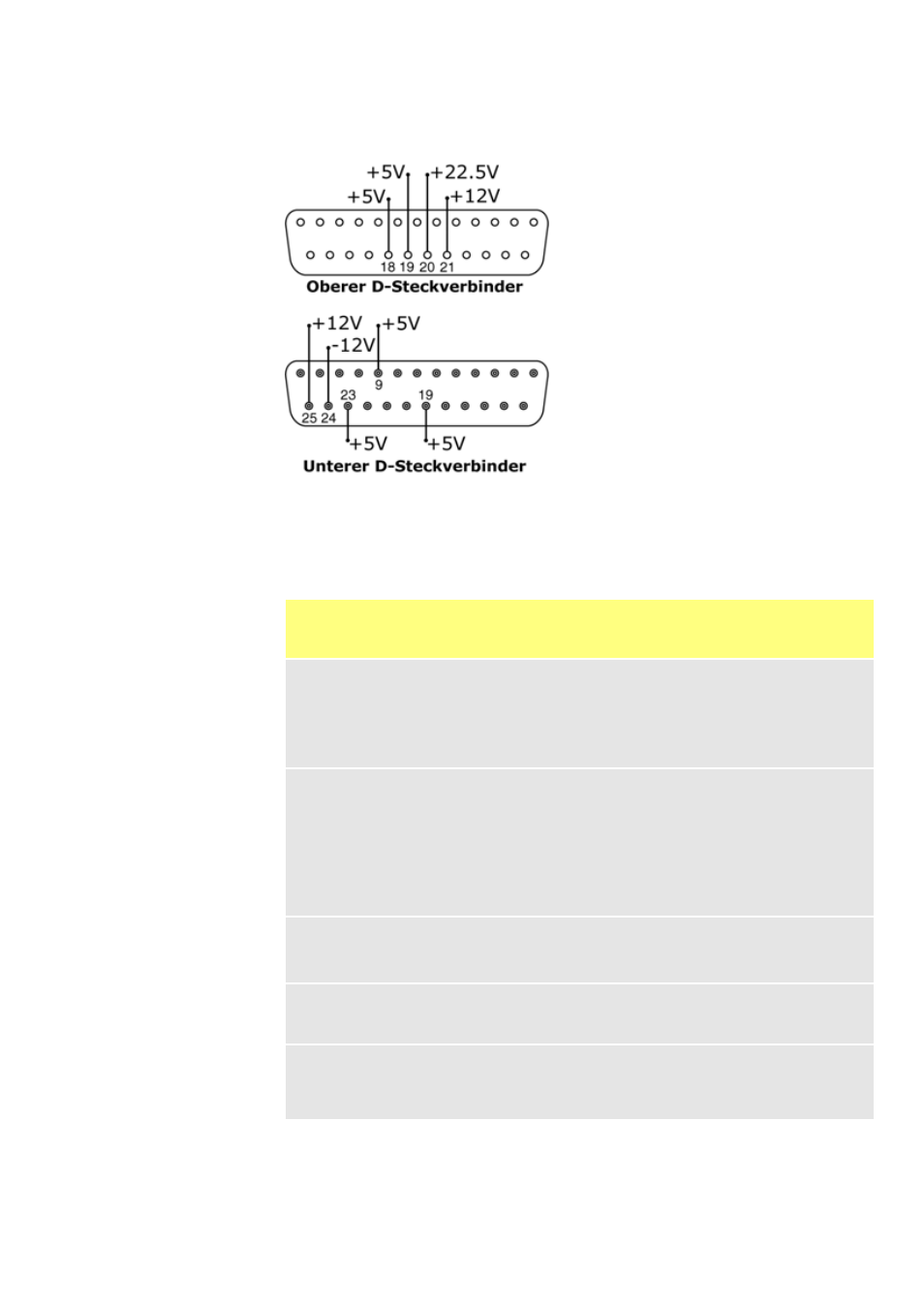 +5V
+22.5V
+5V
+12V
18 19 20 21
Oberer D-Steckverbinder

+12V
+5V
-12V
9
23
19
25 24
+5V
+5V
Unterer D-Steckverbinder